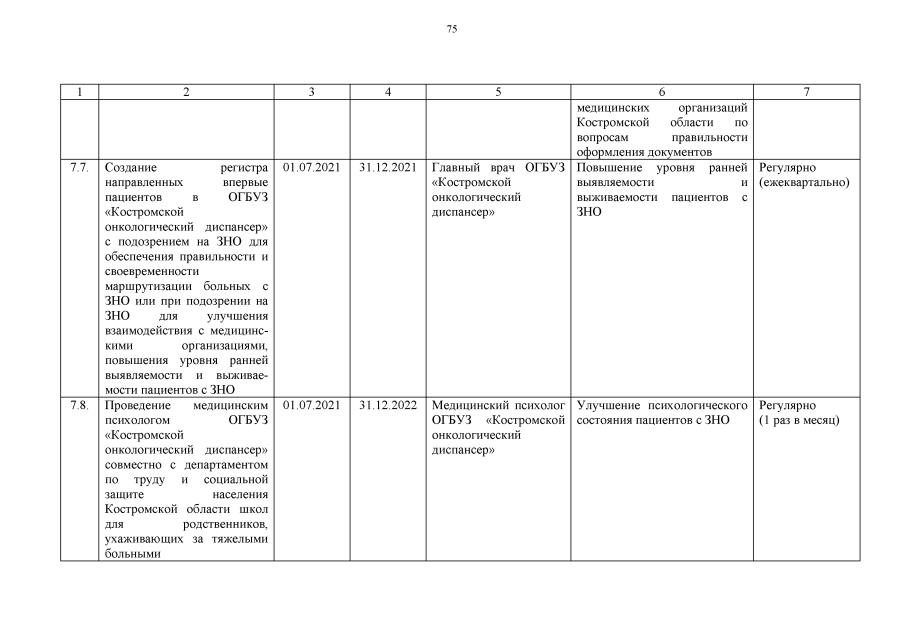 75

| 1 | 2 | 3 | 4 | 5 | 6 | 7 |
|---|---|---|---|---|---|---|
| | | | | | медицинских организаций Костромской области по вопросам правильности оформления документов | |
| 7.7. | Создание регистра направленных впервые пациентов в ОГБУЗ «Костромской онкологический диспансер» с подозрением на ЗНО для обеспечения правильности и своевременности маршрутизации больных с ЗНО или при подозрении на ЗНО для улучшения взаимодействия с медицинскими организациями, повышения уровня ранней выявляемости и выживаемости пациентов с ЗНО | 01.07.2021 | 31.12.2021 | Главный врач ОГБУЗ «Костромской онкологический диспансер» | Повышение уровня ранней выявляемости и выживаемости пациентов с ЗНО | Регулярно (ежеквартально) |
| 7.8. | Проведение медицинским психологом ОГБУЗ «Костромской онкологический диспансер» совместно с департаментом по труду и социальной защите населения Костромской области школ для родственников, ухаживающих за тяжелыми больными | 01.07.2021 | 31.12.2022 | Медицинский психолог ОГБУЗ «Костромской онкологический диспансер» | Улучшение психологического состояния пациентов с ЗНО | Регулярно (1 раз в месяц) |